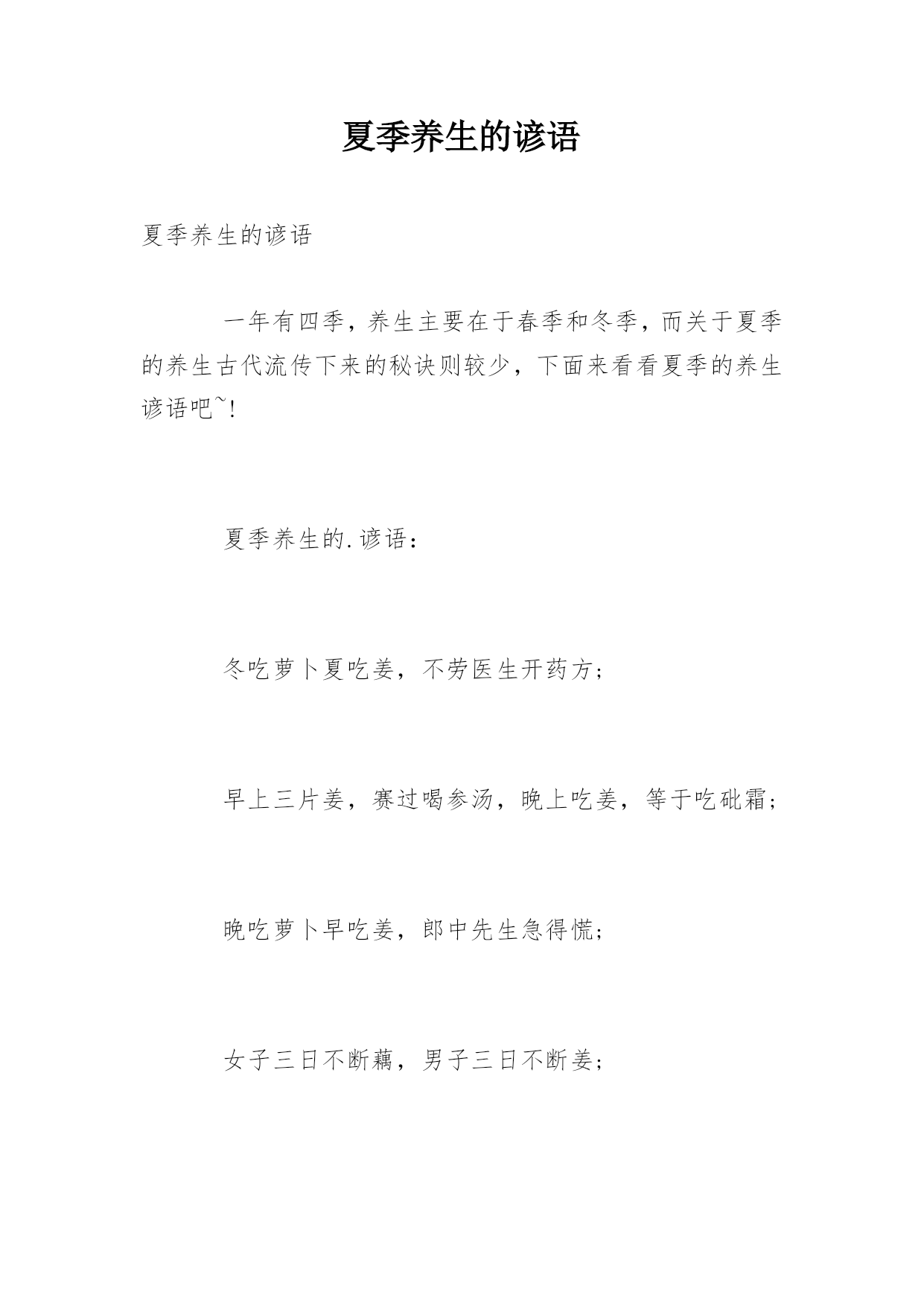 夏季养生的谚语

夏季养生的谚语

一年有四季，养生主要在于春季和冬季，而关于夏季的养生古代流传下来的秘诀则较少，下面来看看夏季的养生谚语吧~!

夏季养生的.谚语：

冬吃萝卜夏吃姜，不劳医生开药方；

早上三片姜，赛过喝参汤，晚上吃姜，等于吃砒霜；

晚吃萝卜早吃姜，郎中先生急得慌；

女子三日不断藕，男子三日不断姜；